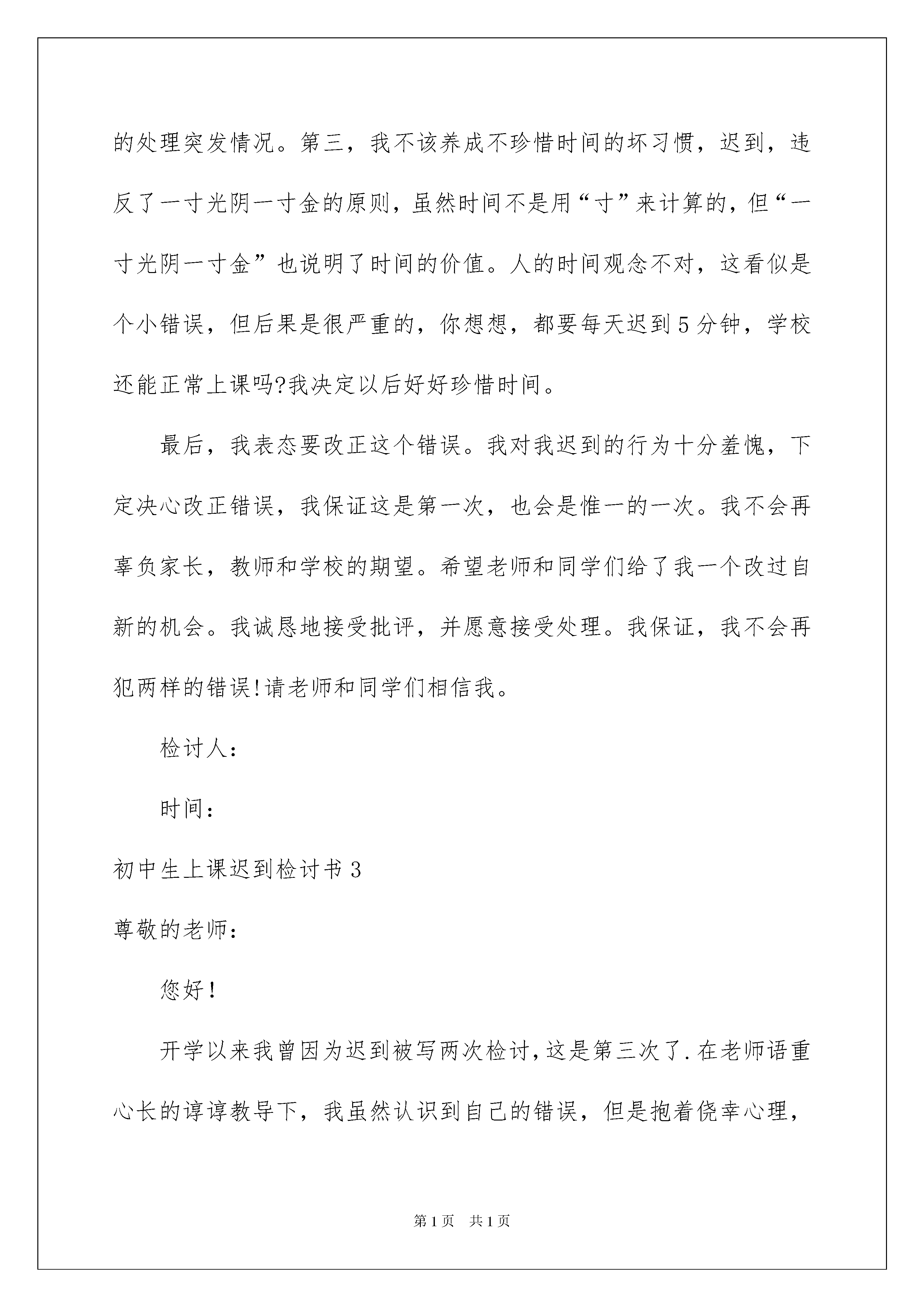 的处理突发情况。第三，我不该养成不珍惜时间的坏习惯，迟到，违反了一寸光阴一寸金的原则，虽然时间不是用“寸”来计算的，但“一寸光阴一寸金”也说明了时间的价值。人的时间观念不对，这看似是个小错误，但后果是很严重的，你想想，都要每天迟到5分钟，学校还能正常上课吗?我决定以后好好珍惜时间。

最后，我表态要改正这个错误。我对我迟到的行为十分羞愧，下定决心改正错误，我保证这是第一次，也会是惟一的一次。我不会再辜负家长，教师和学校的期望。希望老师和同学们给了我一个改过自新的机会。我诚恳地接受批评，并愿意接受处理。我保证，我不会再犯两样的错误!请老师和同学们相信我。

检讨人：

时间：

初中生上课迟到检讨书3

尊敬的老师：

您好！

开学以来我曾因为迟到被写两次检讨，这是第三次了.在老师语重心长的谆谆教导下，我虽然认识到自己的错误，但是抱着侥幸心理，

第1页 共1页